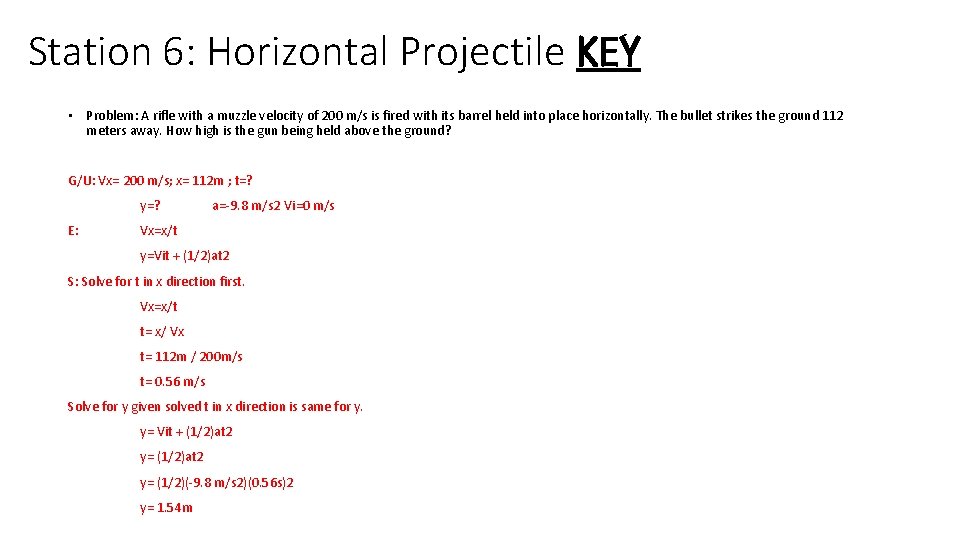 Station 6: Horizontal Projectile KEY

• Problem: A rifle with a muzzle velocity of 200 m/s is fired with its barrel held into place horizontally. The bullet strikes the ground 112 meters away. How high is the gun being held above the ground?

G/U: Vx= 200 m/s; x= 112m ; t=?

y=? a=-9.8 m/s2 Vi=0 m/s

E: Vx=x/t

y=Vit + (1/2)at2

S: Solve for t in x direction first.

Vx=x/t

t= x/ Vx

t= 112m / 200m/s

t= 0.56 m/s

Solve for y given solved t in x direction is same for y.

y= Vit + (1/2)at2

y= (1/2)at2

y= (1/2)(-9.8 m/s2)(0.56s)2

y= 1.54m